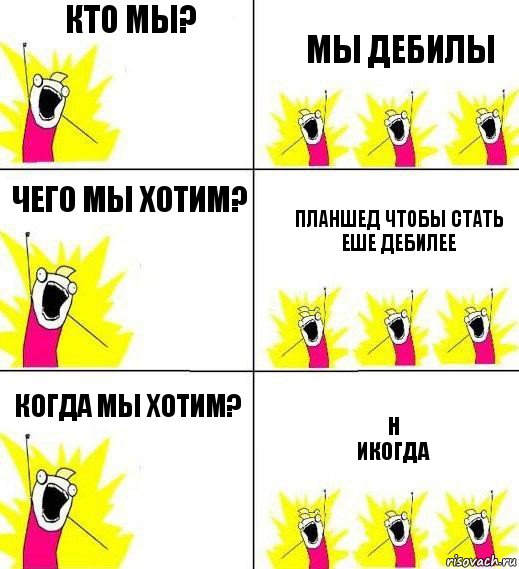 КТО МЫ?

МЫ ДЕБИЛЫ

ЧЕГО МЫ ХОТИМ?

ПЛАНШЕД ЧТОБЫ СТАТЬ ЕШЕ ДЕБИЛЕЕ

КОГДА МЫ ХОТИМ?

Н
ИКОГДА

risovach.ru